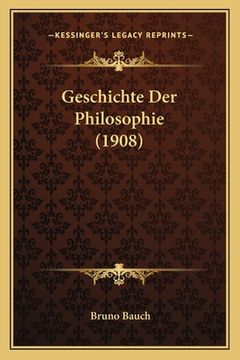 —KESSINGER'S LEGACY REPRINTS—

Geschichte Der Philosophie (1908)

Bruno Bauch